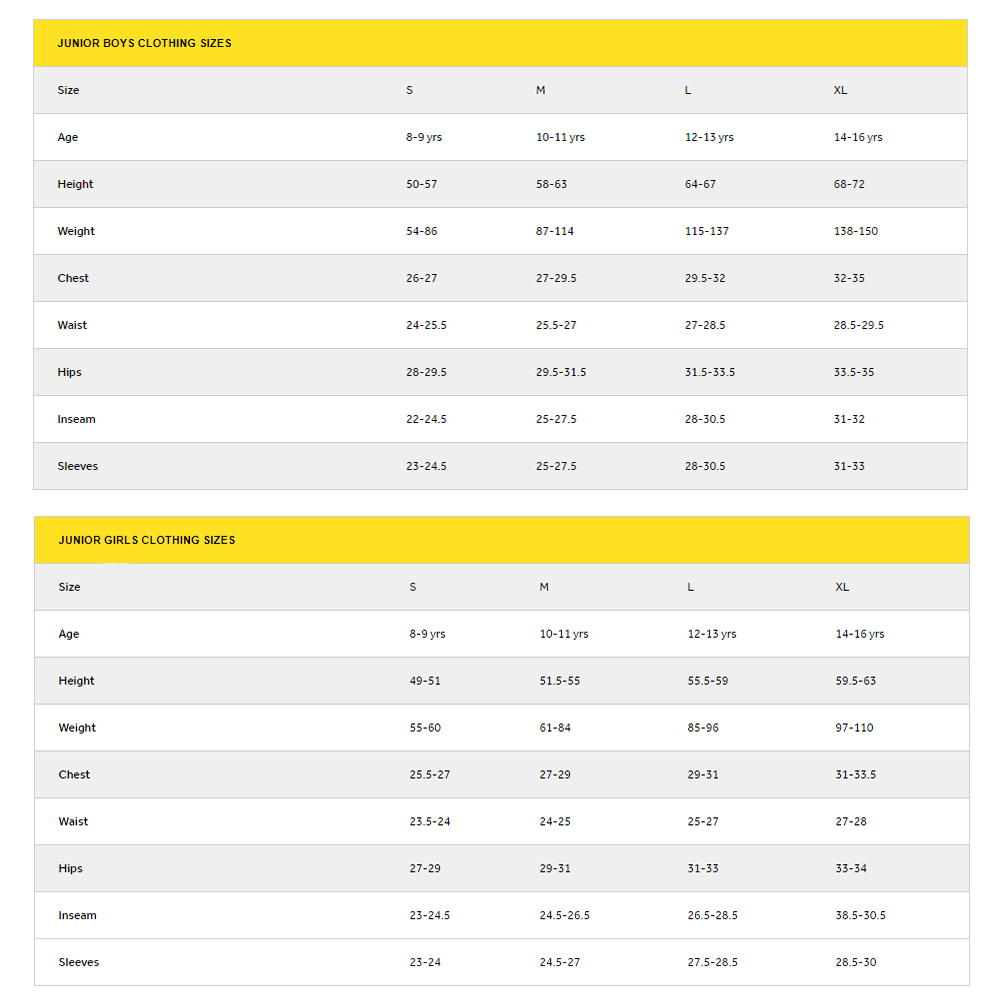 JUNIOR BOYS CLOTHING SIZES

| Size | S | M | L | XL |
|---|---|---|---|---|
| Age | 8-9 yrs | 10-11 yrs | 12-13 yrs | 14-16 yrs |
| Height | 50-57 | 58-63 | 64-67 | 68-72 |
| Weight | 54-86 | 87-114 | 115-137 | 138-150 |
| Chest | 26-27 | 27-29.5 | 29.5-32 | 32-35 |
| Waist | 24-25.5 | 25.5-27 | 27-28.5 | 28.5-29.5 |
| Hips | 28-29.5 | 29.5-31.5 | 31.5-33.5 | 33.5-35 |
| Inseam | 22-24.5 | 25-27.5 | 28-30.5 | 31-32 |
| Sleeves | 23-24.5 | 25-27.5 | 28-30.5 | 31-33 |

JUNIOR GIRLS CLOTHING SIZES

| Size | S | M | L | XL |
|---|---|---|---|---|
| Age | 8-9 yrs | 10-11 yrs | 12-13 yrs | 14-16 yrs |
| Height | 49-51 | 51.5-55 | 55.5-59 | 59.5-63 |
| Weight | 55-60 | 61-84 | 85-96 | 97-110 |
| Chest | 25.5-27 | 27-29 | 29-31 | 31-33.5 |
| Waist | 23.5-24 | 24-25 | 25-27 | 27-28 |
| Hips | 27-29 | 29-31 | 31-33 | 33-34 |
| Inseam | 23-24.5 | 24.5-26.5 | 26.5-28.5 | 38.5-30.5 |
| Sleeves | 23-24 | 24.5-27 | 27.5-28.5 | 28.5-30 |